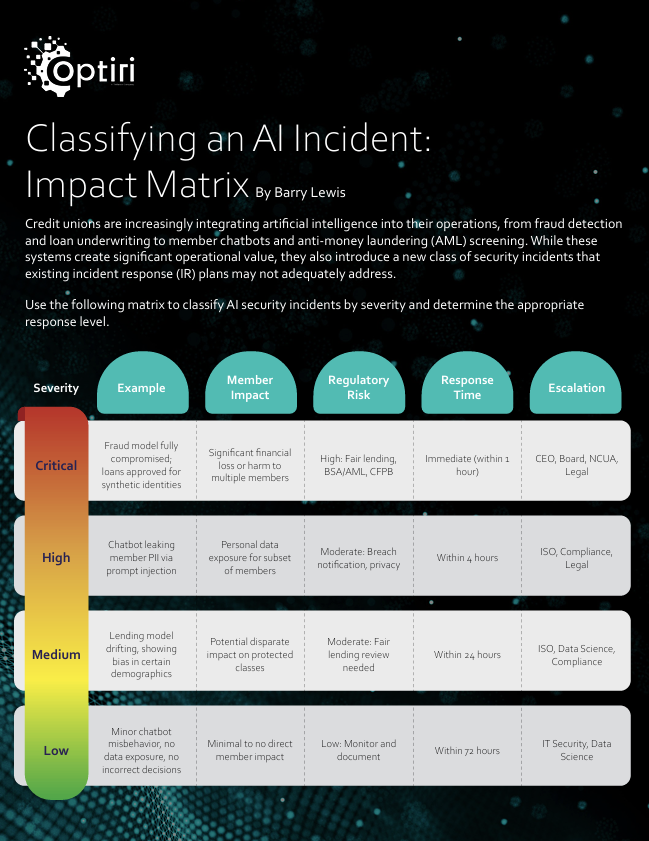 Optiri

Classifying an AI Incident: Impact Matrix By Barry Lewis

Credit unions are increasingly integrating artificial intelligence into their operations, from fraud detection and loan underwriting to member chatbots and anti-money laundering (AML) screening. While these systems create significant operational value, they also introduce a new class of security incidents that existing incident response (IR) plans may not adequately address.

Use the following matrix to classify AI security incidents by severity and determine the appropriate response level.

| Severity | Example | Member Impact | Regulatory Risk | Response Time | Escalation |
|---|---|---|---|---|---|
| Critical | Fraud model fully compromised; loans approved for synthetic identities | Significant financial loss or harm to multiple members | High: Fair lending, BSA/AML, CFPB | Immediate (within 1 hour) | CEO, Board, NCUA, Legal |
| High | Chatbot leaking member PII via prompt injection | Personal data exposure for subset of members | Moderate: Breach notification, privacy | Within 4 hours | ISO, Compliance, Legal |
| Medium | Lending model drifting, showing bias in certain demographics | Potential disparate impact on protected classes | Moderate: Fair lending review needed | Within 24 hours | ISO, Data Science, Compliance |
| Low | Minor chatbot misbehavior, no data exposure, no incorrect decisions | Minimal to no direct member impact | Low: Monitor and document | Within 72 hours | IT Security, Data Science |